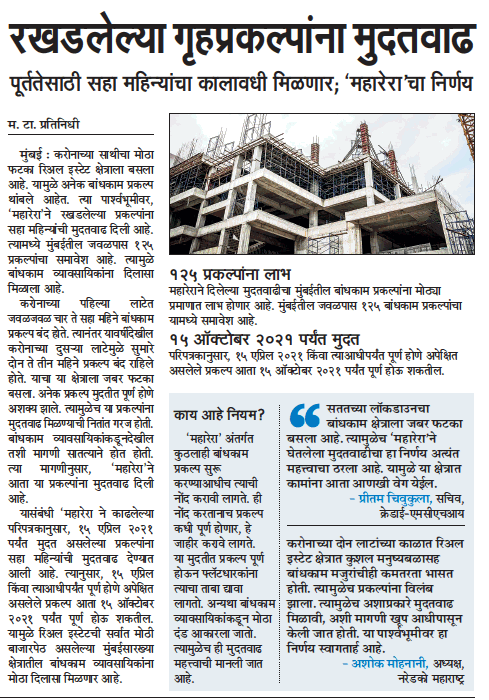 रखडलेल्या गृहप्रकल्पांना मुदतवाढ

पूर्ततेसाठी सहा महिन्यांचा कालावधी मिळणार; 'महारेरा'चा निर्णय

म. टा. प्रतिनिधी

मुंबई : करोनाच्या साथीचा मोठा फटका रिअल इस्टेट क्षेत्राला बसला आहे. यामुळे अनेक बांधकाम प्रकल्प थांबले आहेत. त्या पार्श्वभूमीवर, 'महारेरा'ने रखडलेल्या प्रकल्पांना सहा महिन्यांची मुदतवाढ दिली आहे. त्यामध्ये मुंबईतील जवळपास १२५ प्रकल्पांचा समावेश आहे. त्यामुळे बांधकाम व्यावसायिकांना दिलासा मिळाला आहे.

करोनाच्या पहिल्या लाटेत जवळजवळ चार ते सहा महिने बांधकाम प्रकल्प बंद होते. त्यानंतर यावर्षीदेखील करोनाच्या दुसऱ्या लाटेमुळे सुमारे दोन ते तीन महिने प्रकल्प बंद राहिले होते. याचा या क्षेत्राला जबर फटका बसला. अनेक प्रकल्प मुदतीत पूर्ण होणे अशक्य झाले. त्यामुळेच या प्रकल्पांना मुदतवाढ मिळण्याची नितांत गरज होती. बांधकाम व्यावसायिकांकडूनदेखील तशी मागणी सातत्याने होत होती. त्या मागणीनुसार, 'महारेरा'ने आता या प्रकल्पांना मुदतवाढ दिली आहे.

यासंबंधी 'महारेरा ने काढलेल्या परिपत्रकानुसार, १५ एप्रिल २०२१ पर्यंत मुदत असलेल्या प्रकल्पांना सहा महिन्यांची मुदतवाढ देण्यात आली आहे. त्यानुसार, १५ एप्रिल किंवा त्याआधीपर्यंत पूर्ण होणे अपेक्षित असलेले प्रकल्प आता १५ ऑक्टोबर २०२१ पर्यंत पूर्ण होऊ शकतील. यामुळे रिअल इस्टेटची सर्वात मोठी बाजारपेठ असलेल्या मुंबईसारख्या क्षेत्रातील बांधकाम व्यावसायिकांना मोठा दिलासा मिळणार आहे.

१२५ प्रकल्पांना लाभ
महारेराने दिलेल्या मुदतवाढीचा मुंबईतील बांधकाम प्रकल्पांना मोठ्या प्रमाणात लाभ होणार आहे. मुंबईतील जवळपास १२५ बांधकाम प्रकल्पांचा यामध्ये समावेश आहे.

१५ ऑक्टोबर २०२१ पर्यंत मुदत
परिपत्रकानुसार, १५ एप्रिल २०२१ किंवा त्याआधीपर्यंत पूर्ण होणे अपेक्षित असलेले प्रकल्प आता १५ ऑक्टोबर २०२१ पर्यंत पूर्ण होऊ शकतील.

काय आहे नियम?
'महारेरा' अंतर्गत कुठलाही बांधकाम प्रकल्प सुरू करण्याआधीच त्याची नोंद करावी लागते. ही नोंद करतानाच प्रकल्प कधी पूर्ण होणार, हे जाहीर करावे लागते. या मुदतीत प्रकल्प पूर्ण होऊन फ्लॅटधारकांना त्याचा ताबा द्यावा लागतो. अन्यथा बांधकाम व्यावसायिकांकडून मोठा दंड आकारला जातो. त्यामुळेच ही मुदतवाढ महत्त्वाची मानली जात आहे.

सततच्या लॉकडाउनचा बांधकाम क्षेत्राला जबर फटका बसला आहे. त्यामुळेच 'महारेरा'ने घेतलेला मुदतवाढीचा हा निर्णय अत्यंत महत्त्वाचा ठरला आहे. यामुळे या क्षेत्रात कामांना आता आणखी वेग येईल.
- प्रीतम चिवुकुला, सचिव, क्रेडाई-एमसीएचआय

करोनाच्या दोन लाटांच्या काळात रिअल इस्टेट क्षेत्रात कुशल मनुष्यबळासह बांधकाम मजुरांचीही कमतरता भासत होती. त्यामुळेच प्रकल्पांना विलंब झाला. त्यामुळेच अशाप्रकारे मुदतवाढ मिळावी, अशी मागणी खूप आधीपासून केली जात होती. या पार्श्वभूमीवर हा निर्णय स्वागतार्ह आहे.
- अशोक मोहनानी, अध्यक्ष, नरेडको महाराष्ट्र